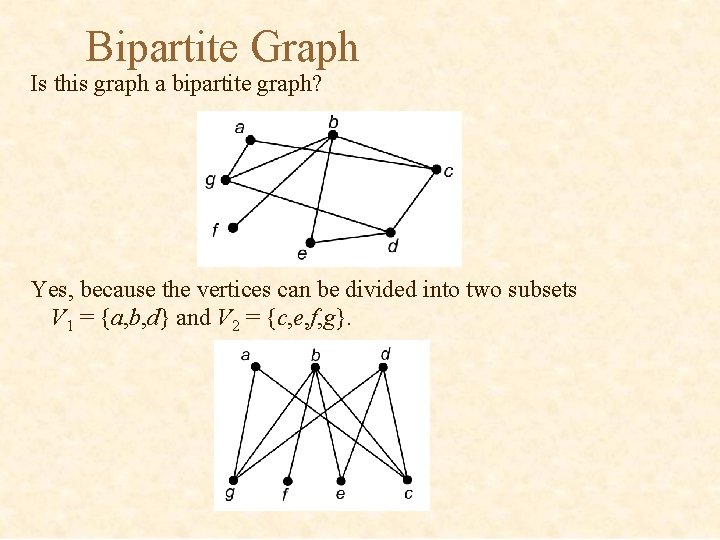 Bipartite Graph

Is this graph a bipartite graph?

a
b
g
c
f
e
d

Yes, because the vertices can be divided into two subsets $V_1 = \{a,b,d\}$ and $V_2 = \{c,e,f,g\}$.

a
b
d
g
f
e
c